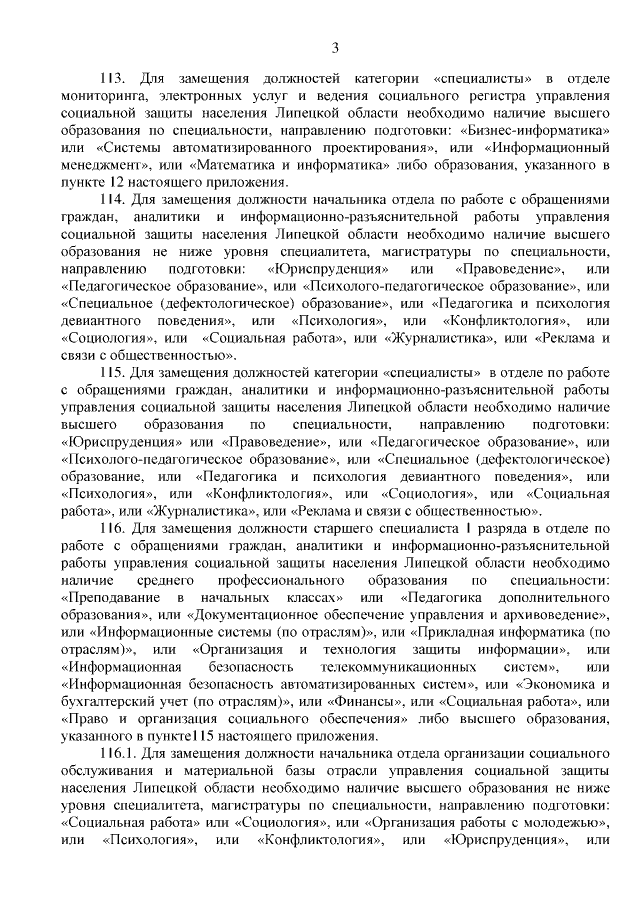 3

113. Для замещения должностей категории «специалисты» в отделе мониторинга, электронных услуг и ведения социального регистра управления социальной защиты населения Липецкой области необходимо наличие высшего образования по специальности, направлению подготовки: «Бизнес-информатика» или «Системы автоматизированного проектирования», или «Информационный менеджмент», или «Математика и информатика» либо образования, указанного в пункте 12 настоящего приложения.

114. Для замещения должности начальника отдела по работе с обращениями граждан, аналитики и информационно-разъяснительной работы управления социальной защиты населения Липецкой области необходимо наличие высшего образования не ниже уровня специалитета, магистратуры по специальности, направлению подготовки: «Юриспруденция» или «Правоведение», или «Педагогическое образование», или «Психолого-педагогическое образование», или «Специальное (дефектологическое) образование», или «Педагогика и психология девиантного поведения», или «Психология», или «Конфликтология», или «Социология», или «Социальная работа», или «Журналистика», или «Реклама и связи с общественностью».

115. Для замещения должностей категории «специалисты» в отделе по работе с обращениями граждан, аналитики и информационно-разъяснительной работы управления социальной защиты населения Липецкой области необходимо наличие высшего образования по специальности, направлению подготовки: «Юриспруденция» или «Правоведение», или «Педагогическое образование», или «Психолого-педагогическое образование», или «Специальное (дефектологическое) образование, или «Педагогика и психология девиантного поведения», или «Психология», или «Конфликтология», или «Социология», или «Социальная работа», или «Журналистика», или «Реклама и связи с общественностью».

116. Для замещения должности старшего специалиста 1 разряда в отделе по работе с обращениями граждан, аналитики и информационно-разъяснительной работы управления социальной защиты населения Липецкой области необходимо наличие среднего профессионального образования по специальности: «Преподавание в начальных классах» или «Педагогика дополнительного образования», или «Документационное обеспечение управления и архивоведение», или «Информационные системы (по отраслям)», или «Прикладная информатика (по отраслям)», или «Организация и технология защиты информации», или «Информационная безопасность телекоммуникационных систем», или «Информационная безопасность автоматизированных систем», или «Экономика и бухгалтерский учет (по отраслям)», или «Финансы», или «Социальная работа», или «Право и организация социального обеспечения» либо высшего образования, указанного в пункте115 настоящего приложения.

116.1. Для замещения должности начальника отдела организации социального обслуживания и материальной базы отрасли управления социальной защиты населения Липецкой области необходимо наличие высшего образования не ниже уровня специалитета, магистратуры по специальности, направлению подготовки: «Социальная работа» или «Социология», или «Организация работы с молодежью», или «Психология», или «Конфликтология», или «Юриспруденция», или